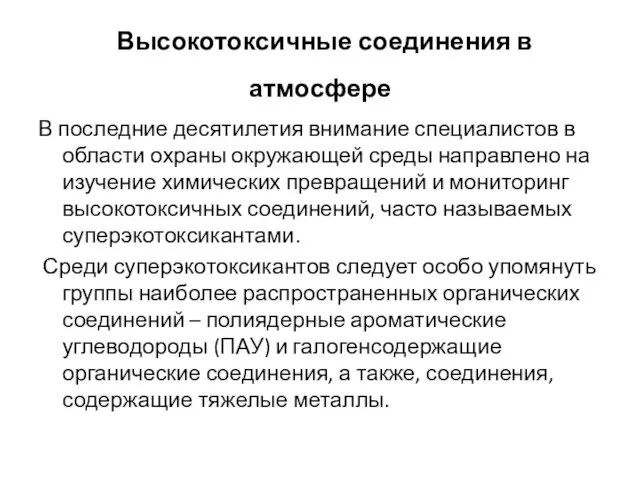 Высокотоксичные соединения в атмосфере

В последние десятилетия внимание специалистов в области охраны окружающей среды направлено на изучение химических превращений и мониторинг высокотоксичных соединений, часто называемых суперэкотоксикантами.

Среди суперэкотоксикантов следует особо упомянуть группы наиболее распространенных органических соединений – полиядерные ароматические углеводороды (ПАУ) и галогенсодержащие органические соединения, а также, соединения, содержащие тяжелые металлы.